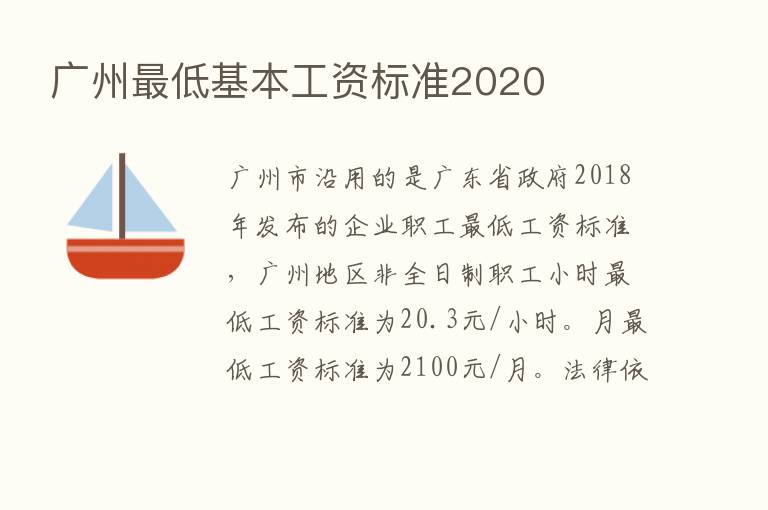 广州最低基本工资标准2020

广州市沿用的是广东省政府2018年发布的企业职工最低工资标准，广州地区非全日制职工小时最低工资标准为20.3元/小时。月最低工资标准为2100元/月。法律依